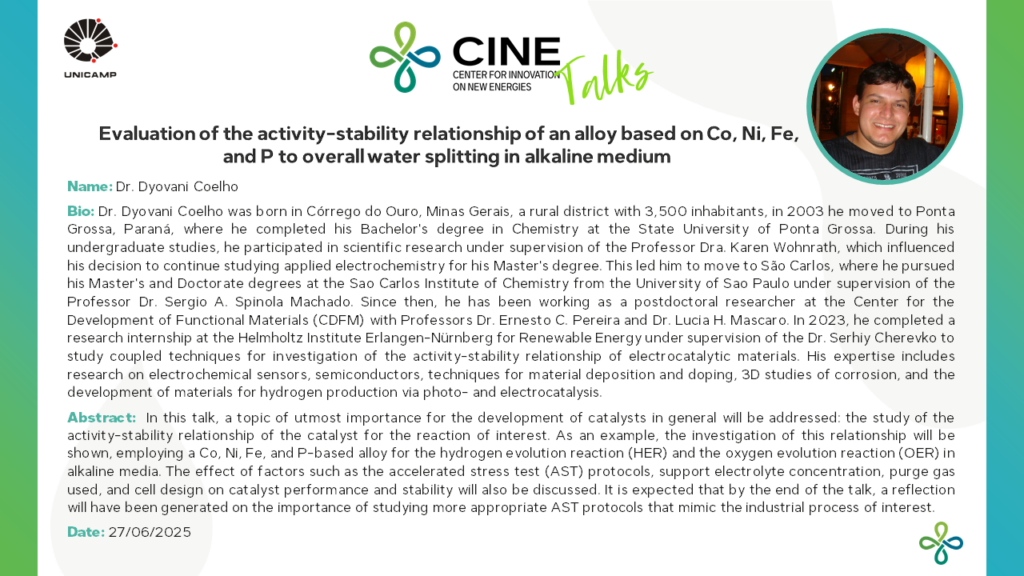 UNICAMP

CINE
CENTER FOR INNOVATION ON NEW ENERGIES
Talks

Evaluation of the activity-stability relationship of an alloy based on Co, Ni, Fe, and P to overall water splitting in alkaline medium

Name: Dr. Dyovani Coelho

Bio: Dr. Dyovani Coelho was born in Córrego do Ouro, Minas Gerais, a rural district with 3,500 inhabitants, in 2003 he moved to Ponta Grossa, Paraná, where he completed his Bachelor's degree in Chemistry at the State University of Ponta Grossa. During his undergraduate studies, he participated in scientific research under supervision of the Professor Dra. Karen Wohnrath, which influenced his decision to continue studying applied electrochemistry for his Master's degree. This led him to move to São Carlos, where he pursued his Master's and Doctorate degrees at the Sao Carlos Institute of Chemistry from the University of Sao Paulo under supervision of the Professor Dr. Sergio A. Spinola Machado. Since then, he has been working as a postdoctoral researcher at the Center for the Development of Functional Materials (CDFM) with Professors Dr. Ernesto C. Pereira and Dr. Lucia H. Mascaro. In 2023, he completed a research internship at the Helmholtz Institute Erlangen-Nürnberg for Renewable Energy under supervision of the Dr. Serhiy Cherevko to study coupled techniques for investigation of the activity-stability relationship of electrocatalytic materials. His expertise includes research on electrochemical sensors, semiconductors, techniques for material deposition and doping, 3D studies of corrosion, and the development of materials for hydrogen production via photo- and electrocatalysis.

Abstract: In this talk, a topic of utmost importance for the development of catalysts in general will be addressed: the study of the activity-stability relationship of the catalyst for the reaction of interest. As an example, the investigation of this relationship will be shown, employing a Co, Ni, Fe, and P-based alloy for the hydrogen evolution reaction (HER) and the oxygen evolution reaction (OER) in alkaline media. The effect of factors such as the accelerated stress test (AST) protocols, support electrolyte concentration, purge gas used, and cell design on catalyst performance and stability will also be discussed. It is expected that by the end of the talk, a reflection will have been generated on the importance of studying more appropriate AST protocols that mimic the industrial process of interest.

Date: 27/06/2025